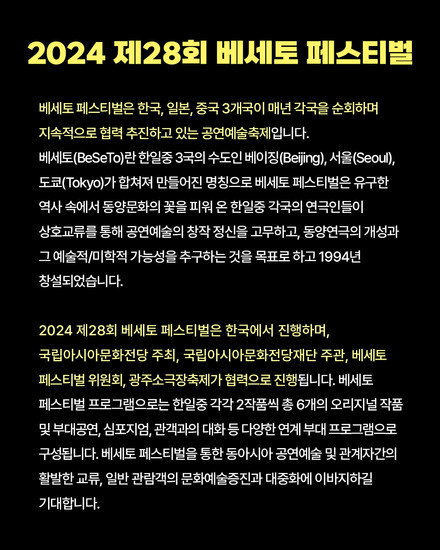 2024 제28회 베세토 페스티벌

베세토 페스티벌은 한국, 일본, 중국 3개국이 매년 각국을 순회하며 지속적으로 협력 추진하고 있는 공연예술축제입니다. 베세토(BeSeTo)란 한일중 3국의 수도인 베이징(Beijing), 서울(Seoul), 도쿄(Tokyo)가 합쳐져 만들어진 명칭으로 베세토 페스티벌은 유구한 역사 속에서 동양문화의 꽃을 피워 온 한일중 각국의 연극인들이 상호교류를 통해 공연예술의 창작 정신을 고무하고, 동양연극의 개성과 그 예술적/미학적 가능성을 추구하는 것을 목표로 하고 1994년 창설되었습니다.

2024 제28회 베세토 페스티벌은 한국에서 진행하며, 국립아시아문화전당 주최, 국립아시아문화전당재단 주관, 베세토 페스티벌 위원회, 광주소극장축제가 협력으로 진행됩니다. 베세토 페스티벌 프로그램으로는 한일중 각각 2작품씩 총 6개의 오리지널 작품 및 부대공연, 심포지엄, 관객과의 대화 등 다양한 연계 부대 프로그램으로 구성됩니다. 베세토 페스티벌을 통한 동아시아 공연예술 및 관계자간의 활발한 교류, 일반 관람객의 문화예술증진과 대중화에 이바지하길 기대합니다.